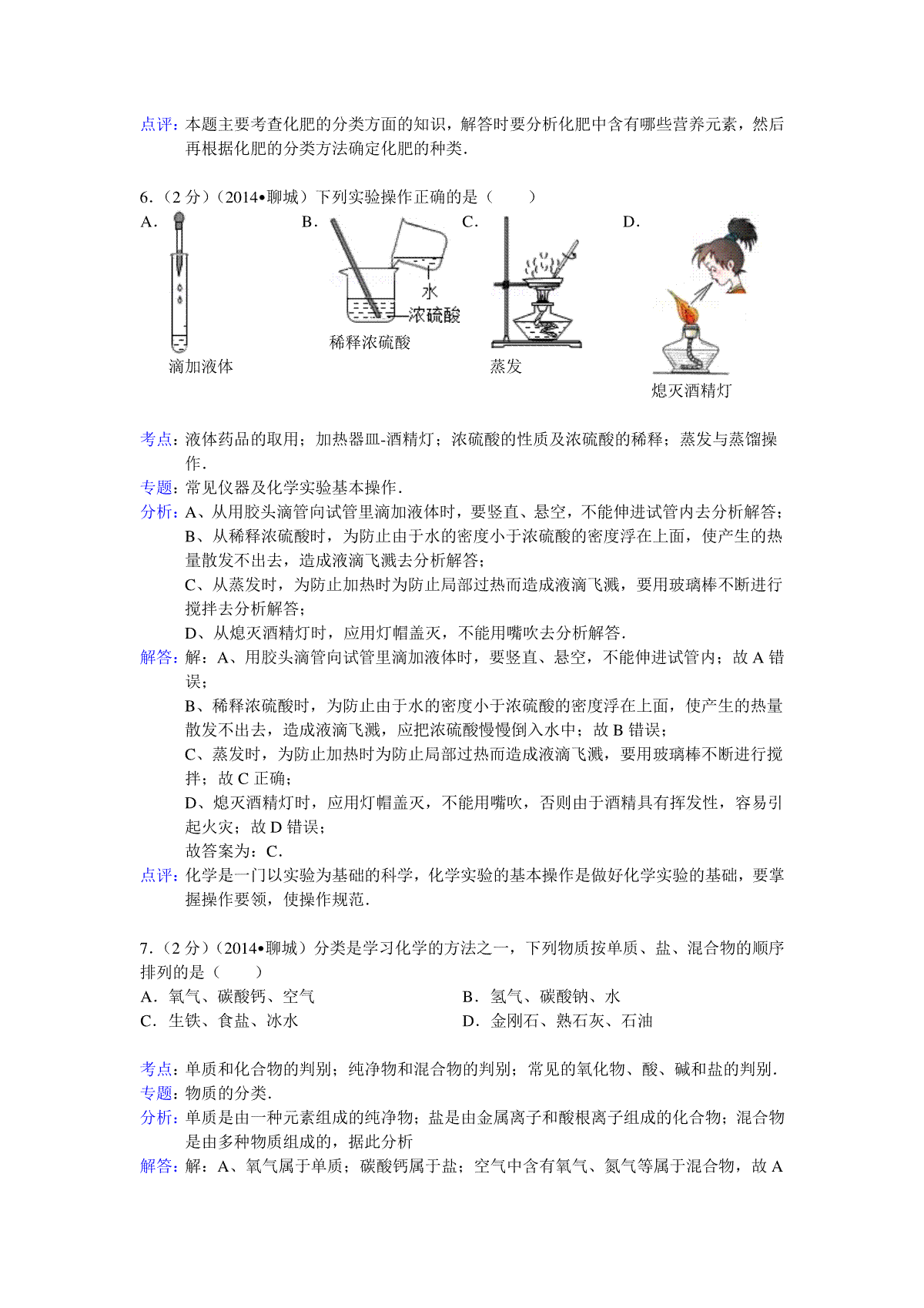 点评：本题主要考查化肥的分类方面的知识，解答时要分析化肥中含有哪些营养元素，然后再根据化肥的分类方法确定化肥的种类．

6．（2 分）（2014•聊城）下列实验操作正确的是（　　）

A．
滴加液体

B．
水
浓硫酸
稀释浓硫酸

C．
蒸发

D．
熄灭酒精灯

考点：液体药品的取用；加热器皿-酒精灯；浓硫酸的性质及浓硫酸的稀释；蒸发与蒸馏操作．
专题：常见仪器及化学实验基本操作．
分析：A、从用胶头滴管向试管里滴加液体时，要竖直、悬空，不能伸进试管内去分析解答；
B、从稀释浓硫酸时，为防止由于水的密度小于浓硫酸的密度浮在上面，使产生的热量散发不出去，造成液滴飞溅去分析解答；
C、从蒸发时，为防止加热时为防止局部过热而造成液滴飞溅，要用玻璃棒不断进行搅拌去分析解答；
D、从熄灭酒精灯时，应用灯帽盖灭，不能用嘴吹去分析解答．
解答：解：A、用胶头滴管向试管里滴加液体时，要竖直、悬空，不能伸进试管内；故 A 错误；
B、稀释浓硫酸时，为防止由于水的密度小于浓硫酸的密度浮在上面，使产生的热量散发不出去，造成液滴飞溅，应把浓硫酸慢慢倒入水中；故 B 错误；
C、蒸发时，为防止加热时为防止局部过热而造成液滴飞溅，要用玻璃棒不断进行搅拌；故 C 正确；
D、熄灭酒精灯时，应用灯帽盖灭，不能用嘴吹，否则由于酒精具有挥发性，容易引起火灾；故 D 错误；
故答案为：C．
点评：化学是一门以实验为基础的科学，化学实验的基本操作是做好化学实验的基础，要掌握操作要领，使操作规范．

7．（2 分）（2014•聊城）分类是学习化学的方法之一，下列物质按单质、盐、混合物的顺序排列的是（　　）
A．氧气、碳酸钙、空气
B．氢气、碳酸钠、水
C．生铁、食盐、冰水
D．金刚石、熟石灰、石油

考点：单质和化合物的判别；纯净物和混合物的判别；常见的氧化物、酸、碱和盐的判别．
专题：物质的分类．
分析：单质是由一种元素组成的纯净物；盐是由金属离子和酸根离子组成的化合物；混合物是由多种物质组成的，据此分析
解答：解：A、氧气属于单质；碳酸钙属于盐；空气中含有氧气、氮气等属于混合物，故 A